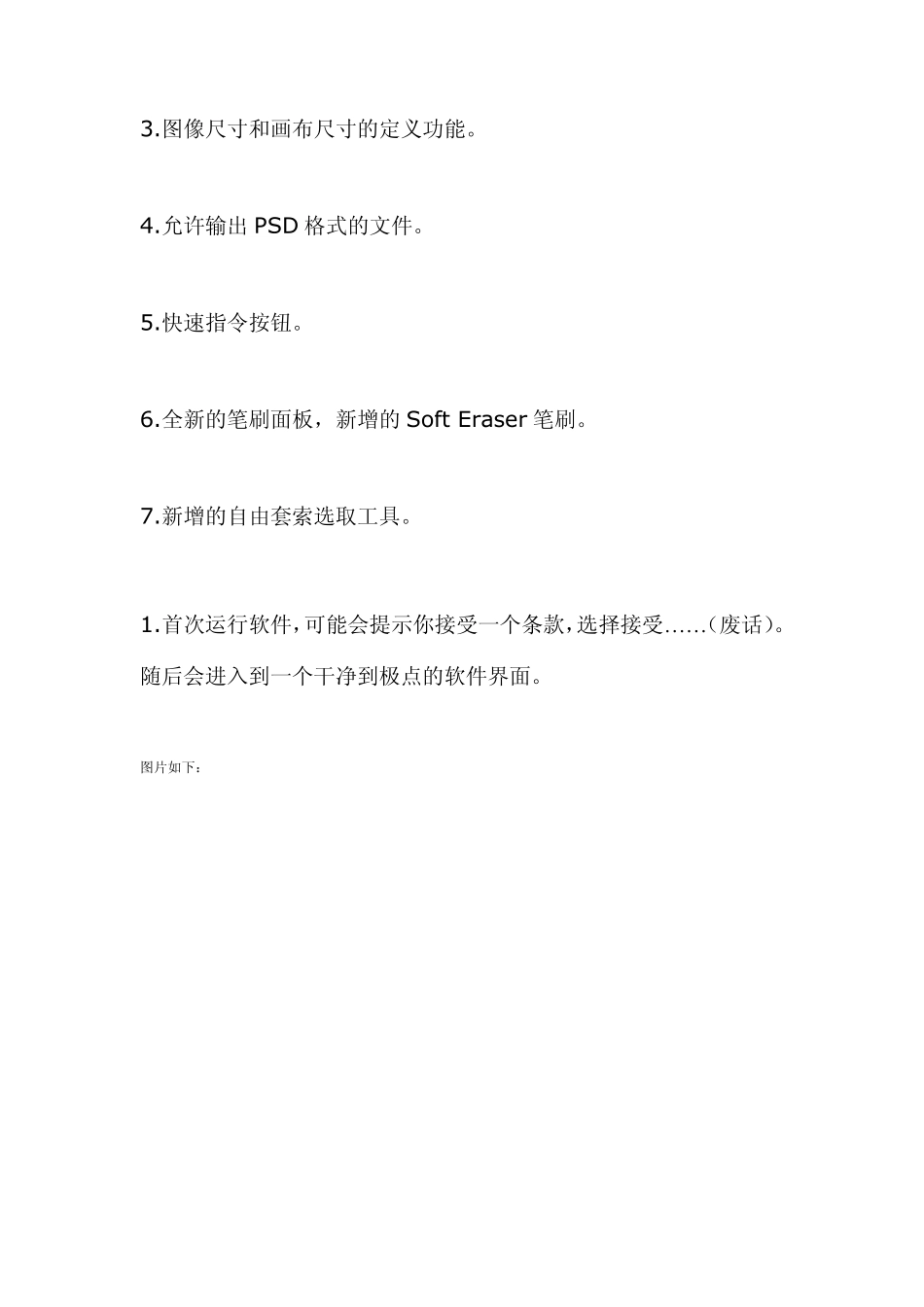 3.图像尺寸和画布尺寸的定义功能。

4.允许输出 PSD 格式的文件。

5.快速指令按钮。

6.全新的笔刷面板，新增的 Soft Eraser 笔刷。

7.新增的自由套索选取工具。

1.首次运行软件,可能会提示你接受一个条款,选择接受……(废话)。随后会进入到一个干净到极点的软件界面。

图片如下：